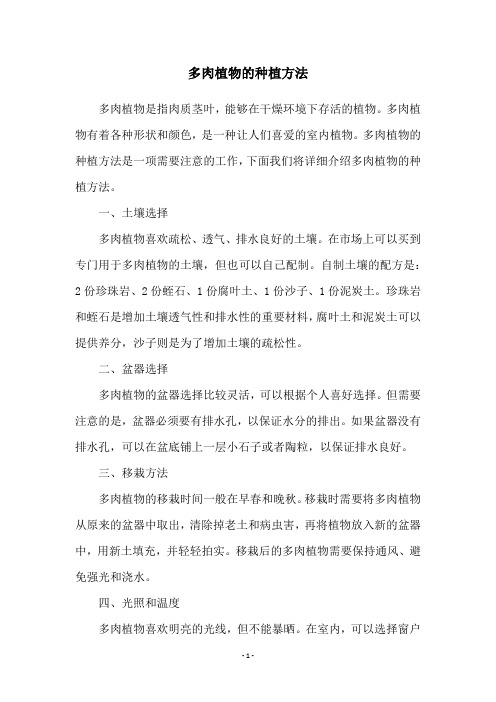 多肉植物的种植方法

多肉植物是指肉质茎叶，能够在干燥环境下存活的植物。多肉植物有着各种形状和颜色，是一种让人们喜爱的室内植物。多肉植物的种植方法是一项需要注意的工作，下面我们将详细介绍多肉植物的种植方法。

一、土壤选择

多肉植物喜欢疏松、透气、排水良好的土壤。在市场上可以买到专门用于多肉植物的土壤，但也可以自己配制。自制土壤的配方是：2份珍珠岩、2份蛭石、1份腐叶土、1份沙子、1份泥炭土。珍珠岩和蛭石是增加土壤透气性和排水性的重要材料，腐叶土和泥炭土可以提供养分，沙子则是为了增加土壤的疏松性。

二、盆器选择

多肉植物的盆器选择比较灵活，可以根据个人喜好选择。但需要注意的是，盆器必须要有排水孔，以保证水分的排出。如果盆器没有排水孔，可以在盆底铺上一层小石子或者陶粒，以保证排水良好。

三、移栽方法

多肉植物的移栽时间一般在早春和晚秋。移栽时需要将多肉植物从原来的盆器中取出，清除掉老土和病虫害，再将植物放入新的盆器中，用新土填充，并轻轻拍实。移栽后的多肉植物需要保持通风、避免强光和浇水。

四、光照和温度

多肉植物喜欢明亮的光线，但不能暴晒。在室内，可以选择窗户

- 1 -